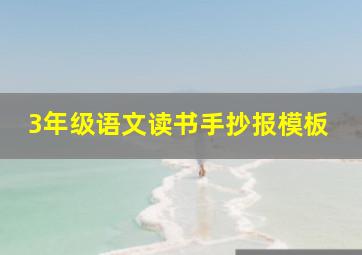 3年级语文读书手抄报模板